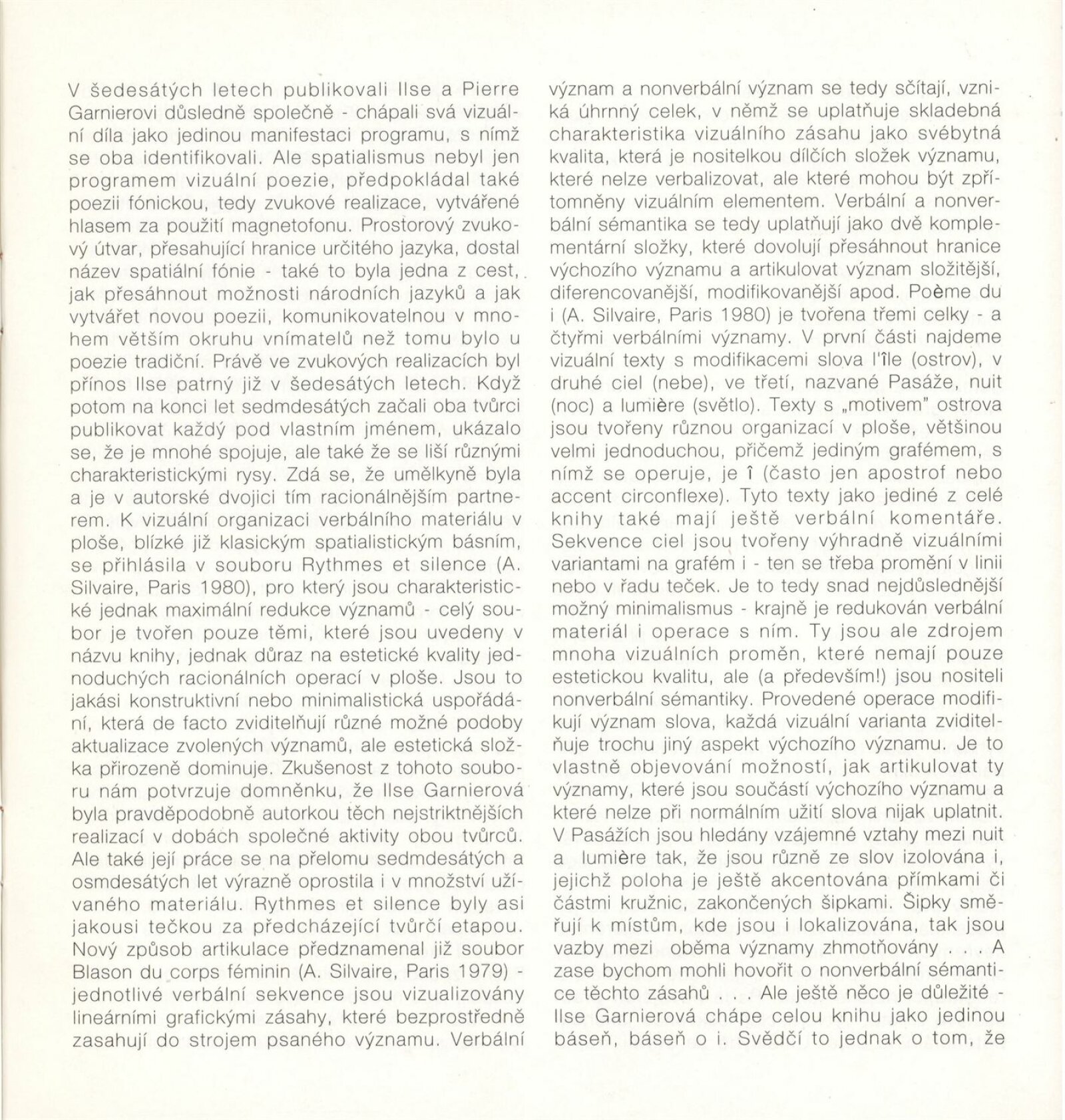 V šedesátých letech publikovali Ilse a Pierre Garnierovi důsledně společně - chápali svá vizuální díla jako jedinou manifestaci programu, s nímž se oba identifikovali. Ale spatialismus nebyl jen programem vizuální poezie, předpokládal také poezii fónickou, tedy zvukové realizace, vytvářené hlasem za použití magnetofonu. Prostorový zvukový útvar, přesahující hranice určitého jazyka, dostal název spatiální fónie - také to byla jedna z cest, jak přesáhnout možnosti národních jazyků a jak vytvářet novou poezii, komunikovatelnou v mnohem větším okruhu vnímatelů než tomu bylo u poezie tradiční. Právě ve zvukových realizacích byl přínos Ilse patrný již v šedesátých letech. Když potom na konci let sedmdesátých začali oba tvůrci publikovat každý pod vlastním jménem, ukázalo se, že je mnohé spojuje, ale také že se liší různými charakteristickými rysy. Zdá se, že umělkyně byla a je v autorské dvojici tím racionálnějším partnerem. K vizuální organizaci verbálního materiálu v ploše, blízké již klasickým spatialistickým básním, se přihlásila v souboru Rythmes et silence (A. Silvaire, Paris 1980), pro který jsou charakteristické jednak maximální redukce významů - celý soubor je tvořen pouze těmi, které jsou uvedeny v názvu knihy, jednak důraz na estetické kvality jednoduchých racionálních operací v ploše. Jsou to jakási konstruktivní nebo minimalistická uspořádání, která de facto zviditelňují různé možné podoby aktualizace zvolených významů, ale estetická složka přirozeně dominuje. Zkušenost z tohoto souboru nám potvrzuje domněnku, že Ilse Garnierová byla pravděpodobně autorkou těch nejstriktnějších realizací v dobách společné aktivity obou tvůrců. Ale také její práce se na přelomu sedmdesátých a osmdesátých let výrazně oprostila i v množství užívaného materiálu. Rythmes et silence byly asi jakousi tečkou za předcházející tvůrčí etapou. Nový způsob artikulace předznamenal již soubor Blason du corps féminin (A. Silvaire, Paris 1979) - jednotlivé verbální sekvence jsou vizualizovány lineárními grafickými zásahy, které bezprostředně zasahují do strojem psaného významu. Verbální význam a nonverbální význam se tedy sčítají, vzniká úhrnný celek, v němž se uplatňuje skladebná charakteristika vizuálního zásahu jako svébytná kvalita, která je nositelkou dílčích složek významu, které nelze verbalizovat, ale které mohou být zpřítomněny vizuálním elementem. Verbální a nonverbální sémantika se tedy uplatňují jako dvě komplementární složky, které dovolují přesáhnout hranice výchozího významu a artikulovat význam složitější, diferencovanější, modifikovanější apod. Poème du i (A. Silvaire, Paris 1980) je tvořena třemi celky - a čtyřmi verbálními významy. V první části najdeme vizuální texty s modifikacemi slova l'île (ostrov), v druhé ciel (nebe), ve třetí, nazvané Pasáže, nuit (noc) a lumière (světlo). Texty s „motivem" ostrova jsou tvořeny různou organizací v ploše, většinou velmi jednoduchou, přičemž jediným grafémem, s nímž se operuje, je î (často jen apostrof nebo accent circonflexe). Tyto texty jako jediné z celé knihy také mají ještě verbální komentáře. Sekvence ciel jsou tvořeny výhradně vizuálními variantami na grafém i - ten se třeba promění v linii nebo v řadu teček. Je to tedy snad nejdůslednější možný minimalismus - krajně je redukován verbální materiál i operace s ním. Ty jsou ale zdrojem mnoha vizuálních proměn, které nemají pouze estetickou kvalitu, ale (a především!) jsou nositeli nonverbální sémantiky. Provedené operace modifikují význam slova, každá vizuální varianta zviditelňuje trochu jiný aspekt výchozího významu. Je to vlastně objevování možností, jak artikulovat ty významy, které jsou součástí výchozího významu a které nelze při normálním užití slova nijak uplatnit. V Pasážích jsou hledány vzájemné vztahy mezi nuit a lumière tak, že jsou různě ze slov izolována i, jejichž poloha je ještě akcentována přímkami či částmi kružnic, zakončených šipkami. Šipky směřují k místům, kde jsou i lokalizována, tak jsou vazby mezi oběma významy zhmotňovány . . . A zase bychom mohli hovořit o nonverbální sémantice těchto zásahů . . . Ale ještě něco je důležité - Ilse Garnierová chápe celou knihu jako jedinou báseň, báseň o i. Svědčí to jednak o tom, že